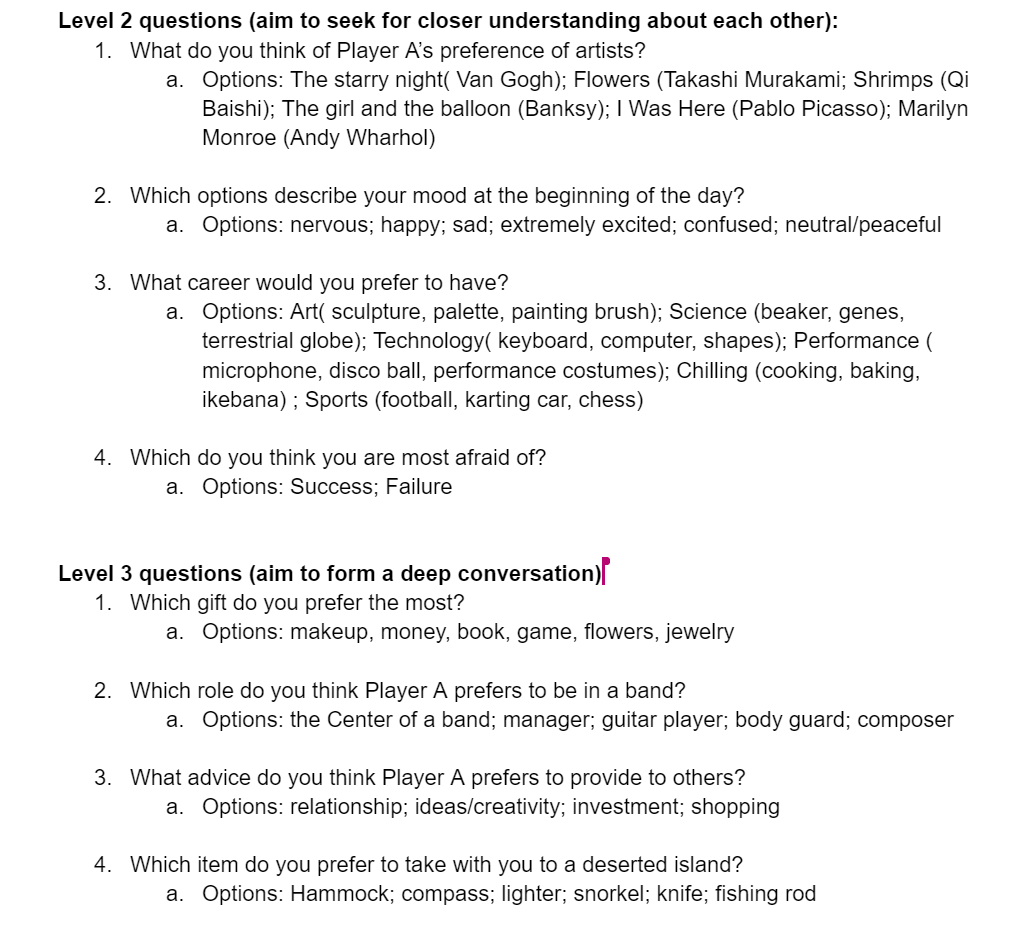 **Level 2 questions (aim to seek for closer understanding about each other):**

1. What do you think of Player A's preference of artists?
   a. Options: The starry night( Van Gogh); Flowers (Takashi Murakami; Shrimps (Qi Baishi); The girl and the balloon (Banksy); I Was Here (Pablo Picasso); Marilyn Monroe (Andy Wharhol)

2. Which options describe your mood at the beginning of the day?
   a. Options: nervous; happy; sad; extremely excited; confused; neutral/peaceful

3. What career would you prefer to have?
   a. Options: Art( sculpture, palette, painting brush); Science (beaker, genes, terrestrial globe); Technology( keyboard, computer, shapes); Performance ( microphone, disco ball, performance costumes); Chilling (cooking, baking, ikebana) ; Sports (football, karting car, chess)

4. Which do you think you are most afraid of?
   a. Options: Success; Failure

**Level 3 questions (aim to form a deep conversation)**

1. Which gift do you prefer the most?
   a. Options: makeup, money, book, game, flowers, jewelry

2. Which role do you think Player A prefers to be in a band?
   a. Options: the Center of a band; manager; guitar player; body guard; composer

3. What advice do you think Player A prefers to provide to others?
   a. Options: relationship; ideas/creativity; investment; shopping

4. Which item do you prefer to take with you to a deserted island?
   a. Options: Hammock; compass; lighter; snorkel; knife; fishing rod